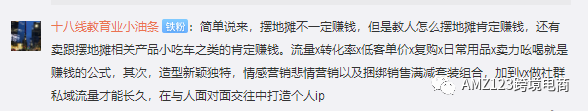 十八线教育业小油条 铁粉：简单说来，摆地摊不一定赚钱，但是教人怎么摆地摊肯定赚钱，还有卖跟摆地摊相关产品小吃车之类的肯定赚钱。流量x转化率x低客单价x复购x日常用品x卖力吆喝就是赚钱的公式，其次，造型新颖独特，情感营销悲情营销以及捆绑销售满减套装组合，加到vx做社群私域流量才能长久，在与人面对面交往中打造个人ip

AMZ123跨境电商